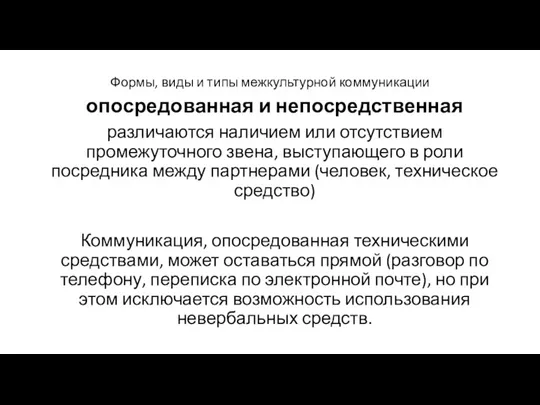 Формы, виды и типы межкультурной коммуникации

опосредованная и непосредственная

различаются наличием или отсутствием промежуточного звена, выступающего в роли посредника между партнерами (человек, техническое средство)

Коммуникация, опосредованная техническими средствами, может оставаться прямой (разговор по телефону, переписка по электронной почте), но при этом исключается возможность использования невербальных средств.